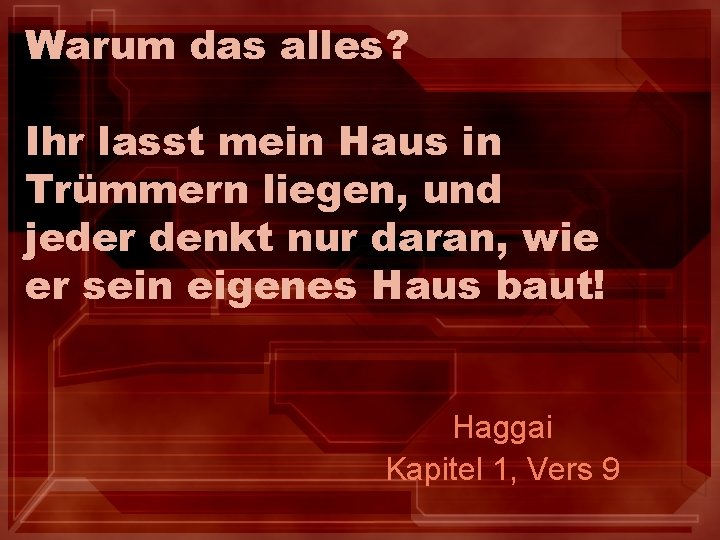 Warum das alles?

Ihr lasst mein Haus in Trümmern liegen, und jeder denkt nur daran, wie er sein eigenes Haus baut!

Haggai
Kapitel 1, Vers 9